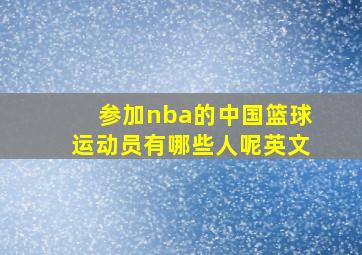 参加nba的中国篮球运动员有哪些人呢英文